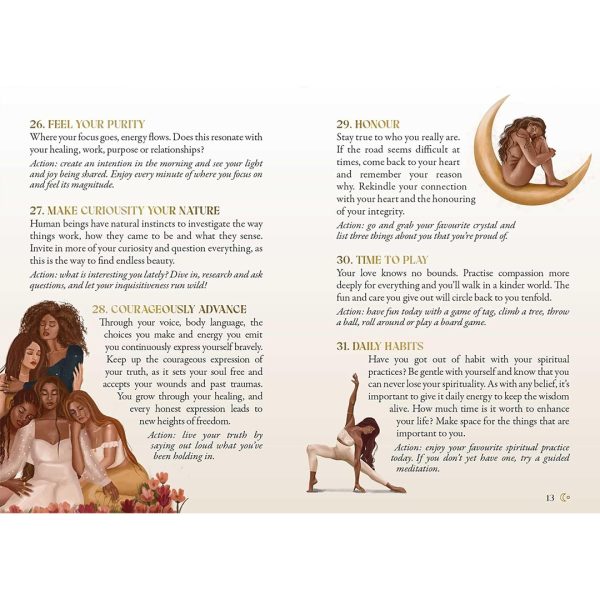 26. FEEL YOUR PURITY
Where your focus goes, energy flows. Does this resonate with your healing, work, purpose or relationships?

Action: create an intention in the morning and see your light and joy being shared. Enjoy every minute of where you focus on and feel its magnitude.

27. MAKE CURIOUSITY YOUR NATURE
Human beings have natural instincts to investigate the way things work, how they came to be and what they sense. Invite in more of your curiosity and question everything, as this is the way to find endless beauty.

Action: what is interesting you lately? Dive in, research and ask questions, and let your inquisitiveness run wild!

28. COURAGEOUSLY ADVANCE
Through your voice, body language, the choices you make and energy you emit you continuously express yourself bravely. Keep up the courageous expression of your truth, as it sets your soul free and accepts your wounds and past traumas. You grow through your healing, and every honest expression leads to new heights of freedom.

Action: live your truth by saying out loud what you've been holding in.

29. HONOUR
Stay true to who you really are. If the road seems difficult at times, come back to your heart and remember your reason why. Rekindle your connection with your heart and the honouring of your integrity.

Action: go and grab your favourite crystal and list three things about you that you're proud of.

30. TIME TO PLAY
Your love knows no bounds. Practise compassion more deeply for everything and you'll walk in a kinder world. The fun and care you give out will circle back to you tenfold.

Action: have fun today with a game of tag, climb a tree, throw a ball, roll around or play a board game.

31. DAILY HABITS
Have you got out of habit with your spiritual practices? Be gentle with yourself and know that you can never lose your spirituality. As with any belief, it's important to give it daily energy to keep the wisdom alive. How much time is it worth to enhance your life? Make space for the things that are important to you.

Action: enjoy your favourite spiritual practice today. If you don't yet have one, try a guided meditation.

13